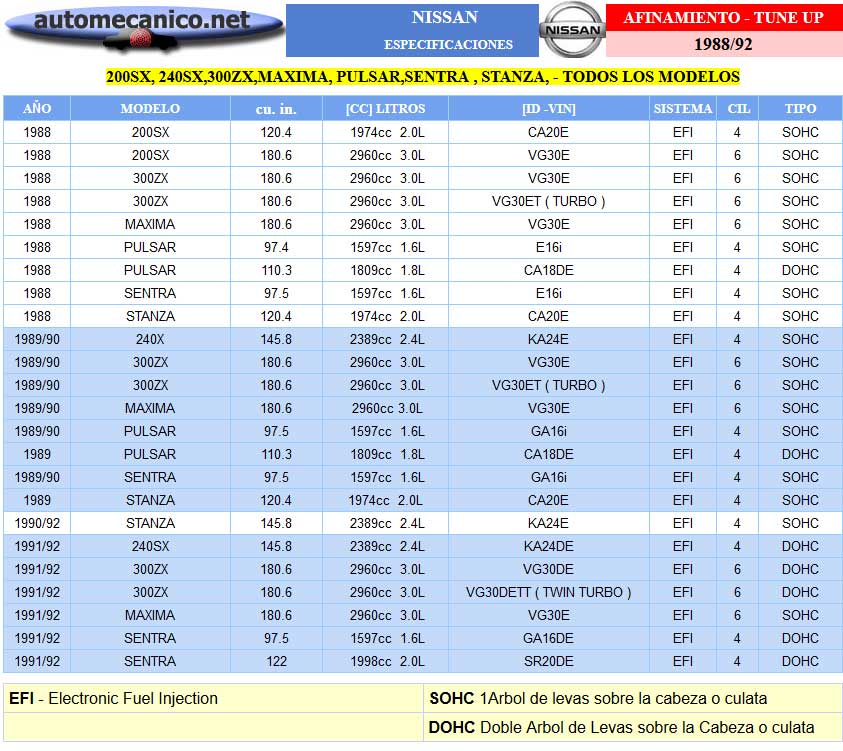 automecanico.net

NISSAN
ESPECIFICACIONES

NISSAN

AFINAMIENTO - TUNE UP
1988/92

200SX, 240SX,300ZX,MAXIMA, PULSAR,SENTRA , STANZA, - TODOS LOS MODELOS

| AÑO | MODELO | cu. in. | [CC] LITROS | [ID -VIN] | SISTEMA | CIL | TIPO |
|---|---|---|---|---|---|---|---|
| 1988 | 200SX | 120.4 | 1974cc 2.0L | CA20E | EFI | 4 | SOHC |
| 1988 | 200SX | 180.6 | 2960cc 3.0L | VG30E | EFI | 6 | SOHC |
| 1988 | 300ZX | 180.6 | 2960cc 3.0L | VG30E | EFI | 6 | SOHC |
| 1988 | 300ZX | 180.6 | 2960cc 3.0L | VG30ET ( TURBO ) | EFI | 6 | SOHC |
| 1988 | MAXIMA | 180.6 | 2960cc 3.0L | VG30E | EFI | 6 | SOHC |
| 1988 | PULSAR | 97.4 | 1597cc 1.6L | E16i | EFI | 4 | SOHC |
| 1988 | PULSAR | 110.3 | 1809cc 1.8L | CA18DE | EFI | 4 | DOHC |
| 1988 | SENTRA | 97.5 | 1597cc 1.6L | E16i | EFI | 4 | SOHC |
| 1988 | STANZA | 120.4 | 1974cc 2.0L | CA20E | EFI | 4 | SOHC |
| 1989/90 | 240X | 145.8 | 2389cc 2.4L | KA24E | EFI | 4 | SOHC |
| 1989/90 | 300ZX | 180.6 | 2960cc 3.0L | VG30E | EFI | 6 | SOHC |
| 1989/90 | 300ZX | 180.6 | 2960cc 3.0L | VG30ET ( TURBO ) | EFI | 6 | SOHC |
| 1989/90 | MAXIMA | 180.6 | 2960cc 3.0L | VG30E | EFI | 6 | SOHC |
| 1989/90 | PULSAR | 97.5 | 1597cc 1.6L | GA16i | EFI | 4 | SOHC |
| 1989 | PULSAR | 110.3 | 1809cc 1.8L | CA18DE | EFI | 4 | DOHC |
| 1989/90 | SENTRA | 97.5 | 1597cc 1.6L | GA16i | EFI | 4 | SOHC |
| 1989 | STANZA | 120.4 | 1974cc 2.0L | CA20E | EFI | 4 | SOHC |
| 1990/92 | STANZA | 145.8 | 2389cc 2.4L | KA24E | EFI | 4 | SOHC |
| 1991/92 | 240SX | 145.8 | 2389cc 2.4L | KA24DE | EFI | 4 | DOHC |
| 1991/92 | 300ZX | 180.6 | 2960cc 3.0L | VG30DE | EFI | 6 | DOHC |
| 1991/92 | 300ZX | 180.6 | 2960cc 3.0L | VG30DETT ( TWIN TURBO ) | EFI | 6 | DOHC |
| 1991/92 | MAXIMA | 180.6 | 2960cc 3.0L | VG30E | EFI | 6 | SOHC |
| 1991/92 | SENTRA | 97.5 | 1597cc 1.6L | GA16DE | EFI | 4 | DOHC |
| 1991/92 | SENTRA | 122 | 1998cc 2.0L | SR20DE | EFI | 4 | DOHC |

| EFI - Electronic Fuel Injection | SOHC 1Arbol de levas sobre la cabeza o culata |
|---|---|
| | DOHC Doble Arbol de Levas sobre la Cabeza o culata |